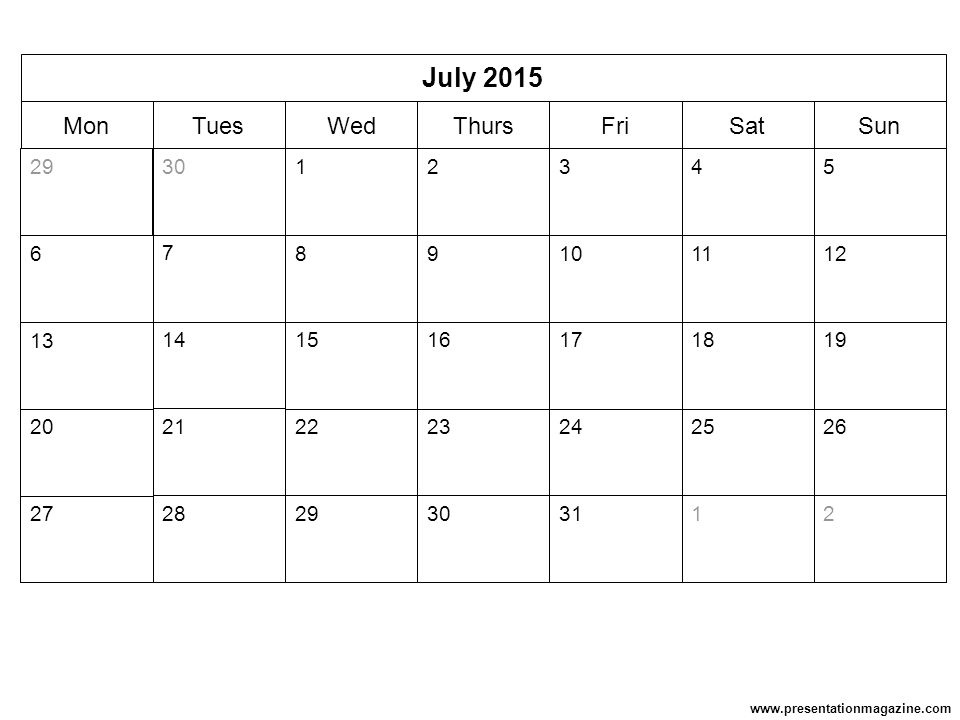 July 2015

| Mon | Tues | Wed | Thurs | Fri | Sat | Sun |
|---|---|---|---|---|---|---|
| 29 | 30 | 1 | 2 | 3 | 4 | 5 |
| 6 | 7 | 8 | 9 | 10 | 11 | 12 |
| 13 | 14 | 15 | 16 | 17 | 18 | 19 |
| 20 | 21 | 22 | 23 | 24 | 25 | 26 |
| 27 | 28 | 29 | 30 | 31 | 1 | 2 |

www.presentationmagazine.com